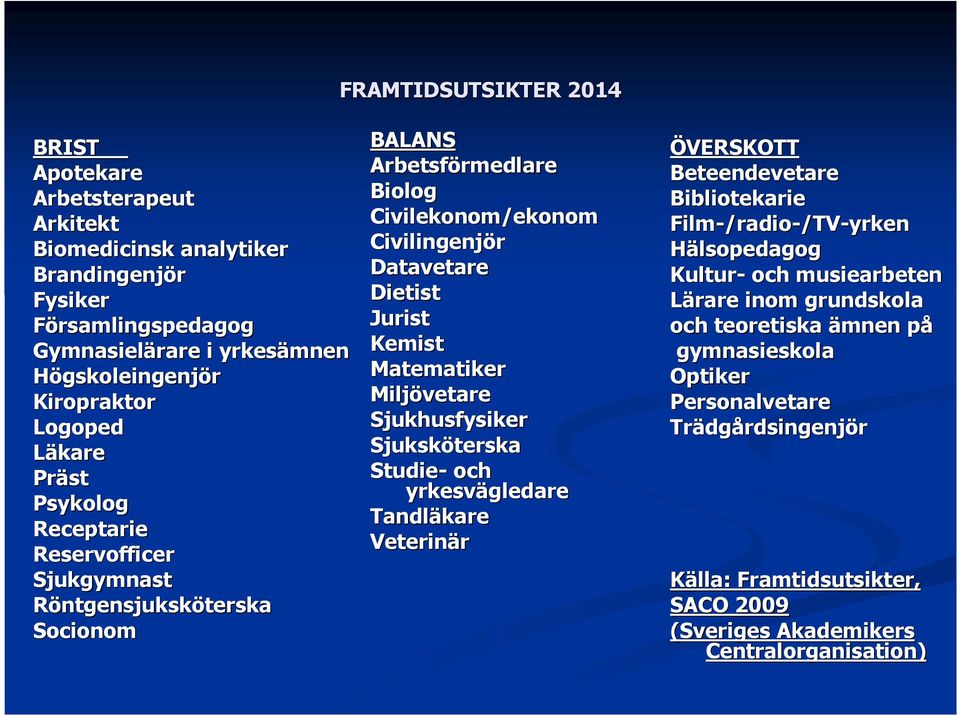 FRAMTIDSUTSIKTER 2014

BRIST
Apotekare
Arbetsterapeut
Arkitekt
Biomedicinsk analytiker
Brandingenjör
Fysiker
Församlingspedagog
Gymnasielärare i yrkesämnen
Högskoleingenjör
Kiropraktor
Logoped
Läkare
Präst
Psykolog
Receptarie
Reservofficer
Sjukgymnast
Röntgensjuksköterska
Socionom

BALANS
Arbetsförmedlare
Biolog
Civilekonom/ekonom
Civilingenjör
Datavetare
Dietist
Jurist
Kemist
Matematiker
Miljövetare
Sjukhusfysiker
Sjuksköterska
Studie- och yrkesvägledare
Tandläkare
Veterinär

ÖVERSKOTT
Beteendevetare
Bibliotekarie
Film-/radio-/TV-yrken
Hälsopedagog
Kultur- och musiearbeten
Lärare inom grundskola och teoretiska ämnen på gymnasieskola
Optiker
Personalvetare
Trädgårdsingenjör

Källa: Framtidsutsikter, SACO 2009
(Sveriges Akademikers Centralorganisation)